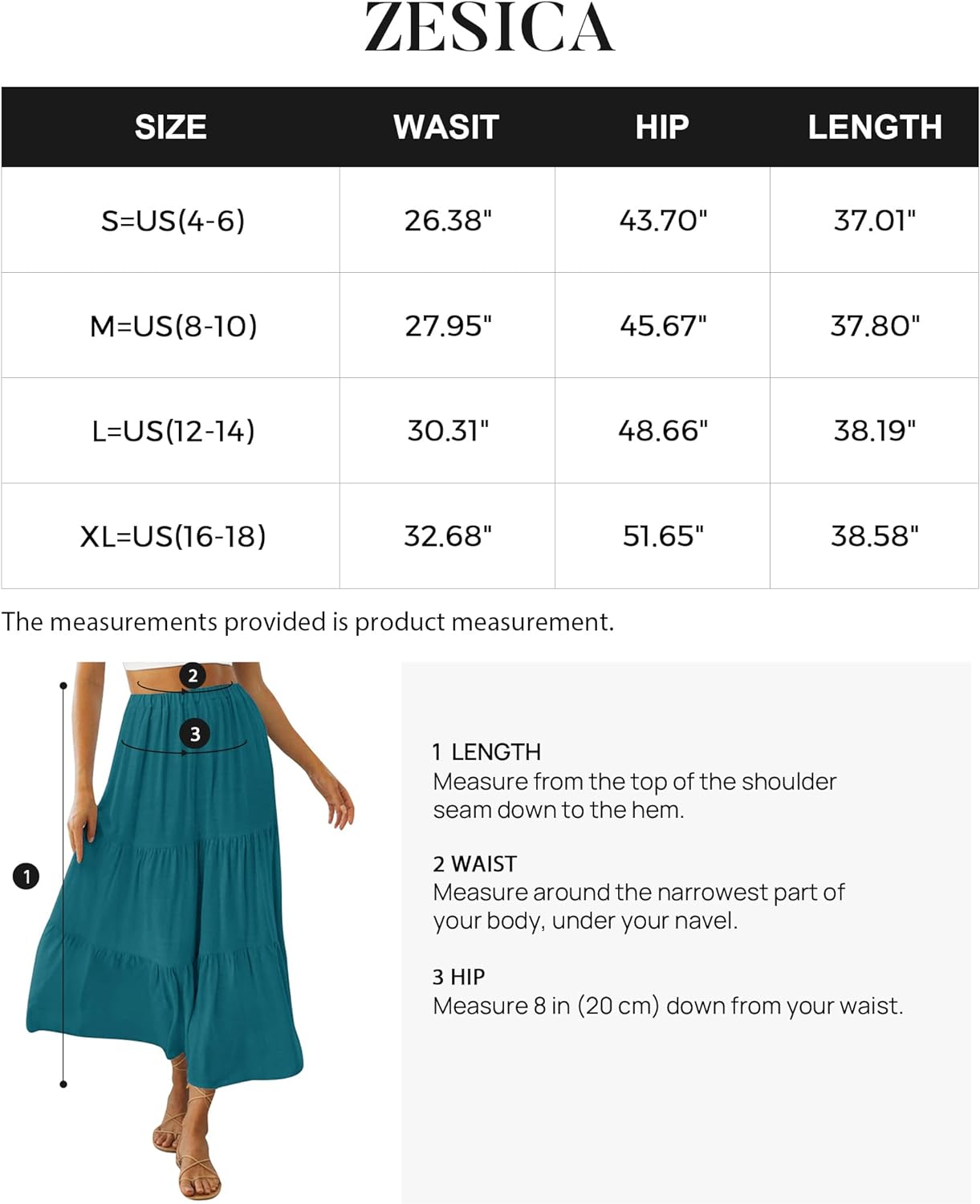 ZESICA

| SIZE | WASIT | HIP | LENGTH |
|---|---|---|---|
| S=US(4-6) | 26.38" | 43.70" | 37.01" |
| M=US(8-10) | 27.95" | 45.67" | 37.80" |
| L=US(12-14) | 30.31" | 48.66" | 38.19" |
| XL=US(16-18) | 32.68" | 51.65" | 38.58" |

The measurements provided is product measurement.

2

3

1

1 LENGTH
Measure from the top of the shoulder seam down to the hem.

2 WAIST
Measure around the narrowest part of your body, under your navel.

3 HIP
Measure 8 in (20 cm) down from your waist.